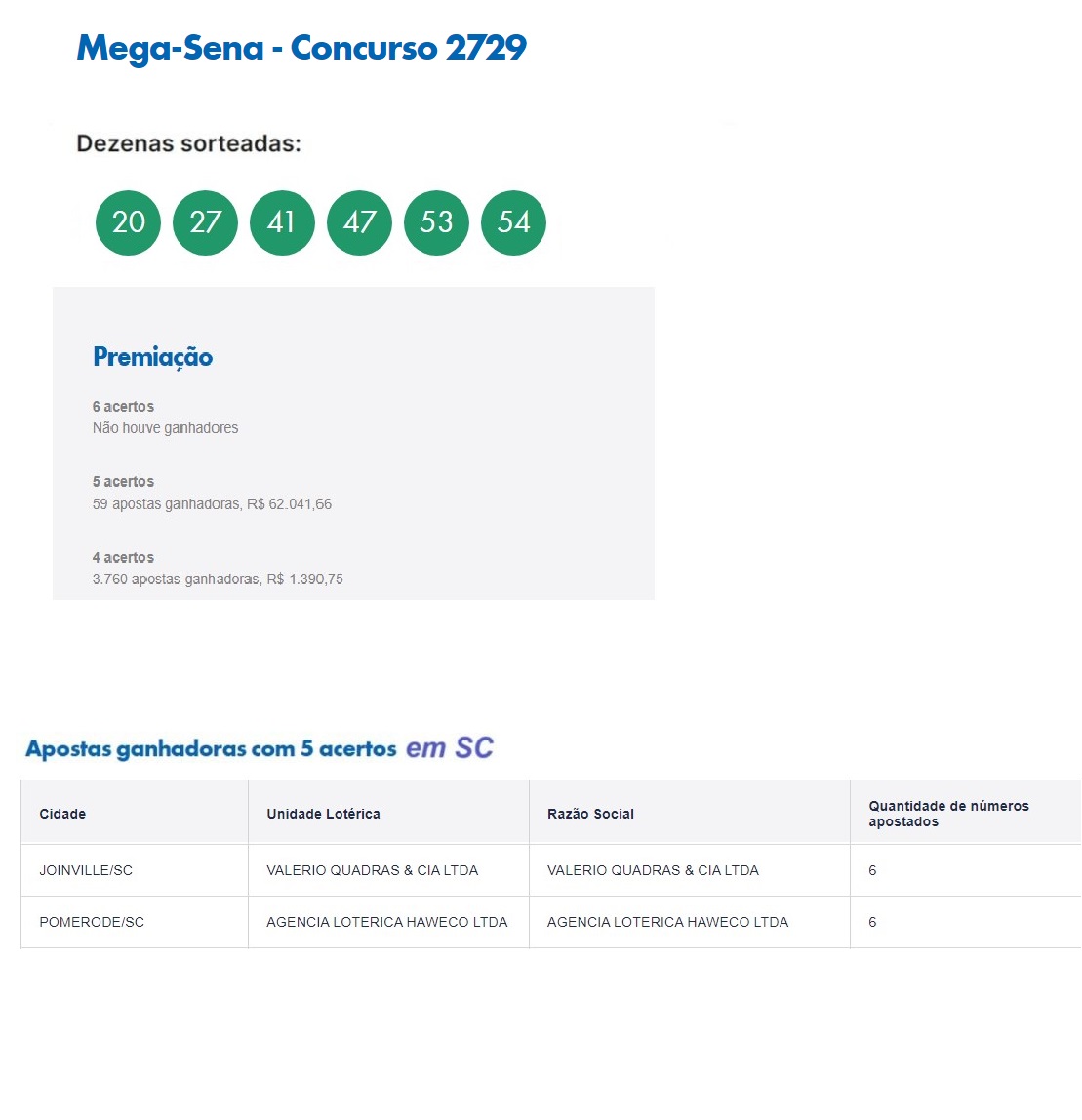 Mega-Sena - Concurso 2729

Dezenas sorteadas:

20 27 41 47 53 54

Premiação

6 acertos
Não houve ganhadores

5 acertos
59 apostas ganhadoras, R$ 62.041,66

4 acertos
3.760 apostas ganhadoras, R$ 1.390,75

Apostas ganhadoras com 5 acertos em SC

| Cidade | Unidade Lotérica | Razão Social | Quantidade de números apostados |
|---|---|---|---|
| JOINVILLE/SC | VALERIO QUADRAS & CIA LTDA | VALERIO QUADRAS & CIA LTDA | 6 |
| POMERODE/SC | AGENCIA LOTERICA HAWECO LTDA | AGENCIA LOTERICA HAWECO LTDA | 6 |